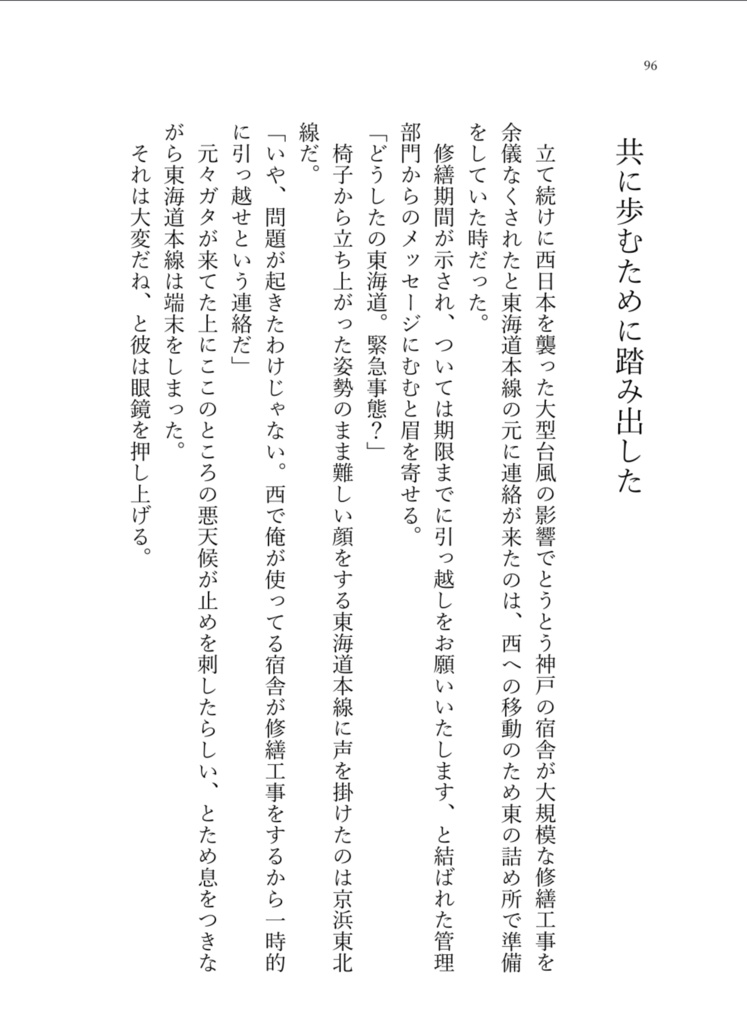 96

共に歩むために踏み出した

立て続けに西日本を襲った大型台風の影響でとうとう神戸の宿舎が大規模な修繕工事を余儀なくされたと東海道本線の元に連絡が来たのは、西への移動のため東の詰め所で準備をしていた時だった。

修繕期間が示され、ついては期限までに引っ越しをお願いいたします、と結ばれた管理部門からのメッセージにむむと眉を寄せる。

「どうしたの東海道。緊急事態？」

椅子から立ち上がった姿勢のまま難しい顔をする東海道本線に声を掛けたのは京浜東北線だ。

「いや、問題が起きたわけじゃない。西で俺が使ってる宿舎が修繕工事をするから一時的に引っ越せという連絡だ」

元々ガタが来てた上にここのところの悪天候が止めを刺したらしい、とため息をつきながら東海道本線は端末をしまった。

それは大変だね、と彼は眼鏡を押し上げる。